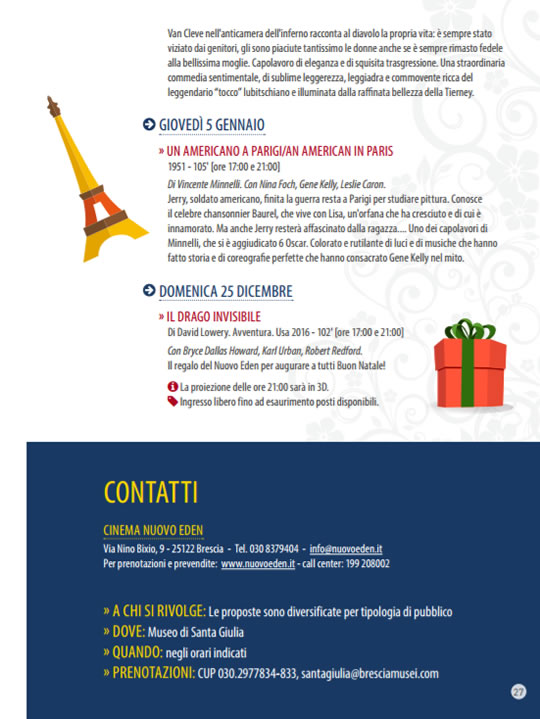 Van Cleve nell'anticamera dell'inferno racconta al diavolo la propria vita: è sempre stato viziato dai genitori, gli sono piaciute tantissimo le donne anche se è sempre rimasto fedele alla bellissima moglie. Capolavoro di eleganza e di squisita trasgressione. Una straordinaria commedia sentimentale, di sublime leggerezza, leggiadra e commovente ricca del leggendario "tocco" lubitschiano e illuminata dalla raffinata bellezza della Tierney.

GIOVEDÌ 5 GENNAIO

» UN AMERICANO A PARIGI/AN AMERICAN IN PARIS
1951 - 105' [ore 17:00 e 21:00]
Di Vincente Minnelli. Con Nina Foch, Gene Kelly, Leslie Caron.
Jerry, soldato americano, finita la guerra resta a Parigi per studiare pittura. Conosce il celebre chansonnier Baurel, che vive con Lisa, un'orfana che ha cresciuto e di cui è innamorato. Ma anche Jerry resterà affascinato dalla ragazza.... Uno dei capolavori di Minnelli, che si è aggiudicato 6 Oscar. Colorato e rutilante di luci e di musiche che hanno fatto storia e di coreografie perfette che hanno consacrato Gene Kelly nel mito.

DOMENICA 25 DICEMBRE

» IL DRAGO INVISIBILE
Di David Lowery. Avventura. Usa 2016 - 102' [ore 17:00 e 21:00]
Con Bryce Dallas Howard, Karl Urban, Robert Redford.
Il regalo del Nuovo Eden per augurare a tutti Buon Natale!
La proiezione delle ore 21:00 sarà in 3D.
Ingresso libero fino ad esaurimento posti disponibili.

CONTATTI

CINEMA NUOVO EDEN
Via Nino Bixio, 9 - 25122 Brescia - Tel. 030 8379404 - info@nuovoeden.it
Per prenotazioni e prevendite: www.nuovoeden.it - call center: 199 208002

» A CHI SI RIVOLGE: Le proposte sono diversificate per tipologia di pubblico
» DOVE: Museo di Santa Giulia
» QUANDO: negli orari indicati
» PRENOTAZIONI: CUP 030.2977834-833, santagiulia@bresciamusei.com

27